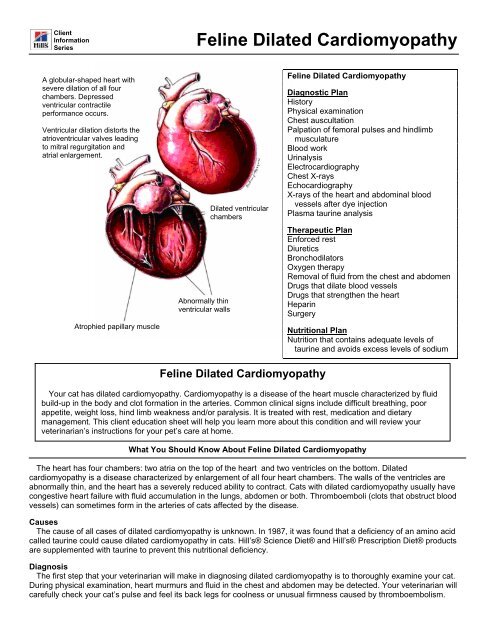 Hill's Client Information Series

Feline Dilated Cardiomyopathy

A globular-shaped heart with severe dilation of all four chambers. Depressed ventricular contractile performance occurs.

Ventricular dilation distorts the atrioventricular valves leading to mitral regurgitation and atrial enlargement.

Dilated ventricular chambers

Abnormally thin ventricular walls

Atrophied papillary muscle

Feline Dilated Cardiomyopathy

Diagnostic Plan
History
Physical examination
Chest auscultation
Palpation of femoral pulses and hindlimb musculature
Blood work
Urinalysis
Electrocardiography
Chest X-rays
Echocardiography
X-rays of the heart and abdominal blood vessels after dye injection
Plasma taurine analysis

Therapeutic Plan
Enforced rest
Diuretics
Bronchodilators
Oxygen therapy
Removal of fluid from the chest and abdomen
Drugs that dilate blood vessels
Drugs that strengthen the heart
Heparin
Surgery

Nutritional Plan
Nutrition that contains adequate levels of taurine and avoids excess levels of sodium

Feline Dilated Cardiomyopathy

Your cat has dilated cardiomyopathy. Cardiomyopathy is a disease of the heart muscle characterized by fluid build-up in the body and clot formation in the arteries. Common clinical signs include difficult breathing, poor appetite, weight loss, hind limb weakness and/or paralysis. It is treated with rest, medication and dietary management. This client education sheet will help you learn more about this condition and will review your veterinarian's instructions for your pet's care at home.

What You Should Know About Feline Dilated Cardiomyopathy

The heart has four chambers: two atria on the top of the heart and two ventricles on the bottom. Dilated cardiomyopathy is a disease characterized by enlargement of all four heart chambers. The walls of the ventricles are abnormally thin, and the heart has a severely reduced ability to contract. Cats with dilated cardiomyopathy usually have congestive heart failure with fluid accumulation in the lungs, abdomen or both. Thromboemboli (clots that obstruct blood vessels) can sometimes form in the arteries of cats affected by the disease.

Causes
The cause of all cases of dilated cardiomyopathy is unknown. In 1987, it was found that a deficiency of an amino acid called taurine could cause dilated cardiomyopathy in cats. Hill's® Science Diet® and Hill's® Prescription Diet® products are supplemented with taurine to prevent this nutritional deficiency.

Diagnosis
The first step that your veterinarian will make in diagnosing dilated cardiomyopathy is to thoroughly examine your cat. During physical examination, heart murmurs and fluid in the chest and abdomen may be detected. Your veterinarian will carefully check your cat's pulse and feel its back legs for coolness or unusual firmness caused by thromboembolism.